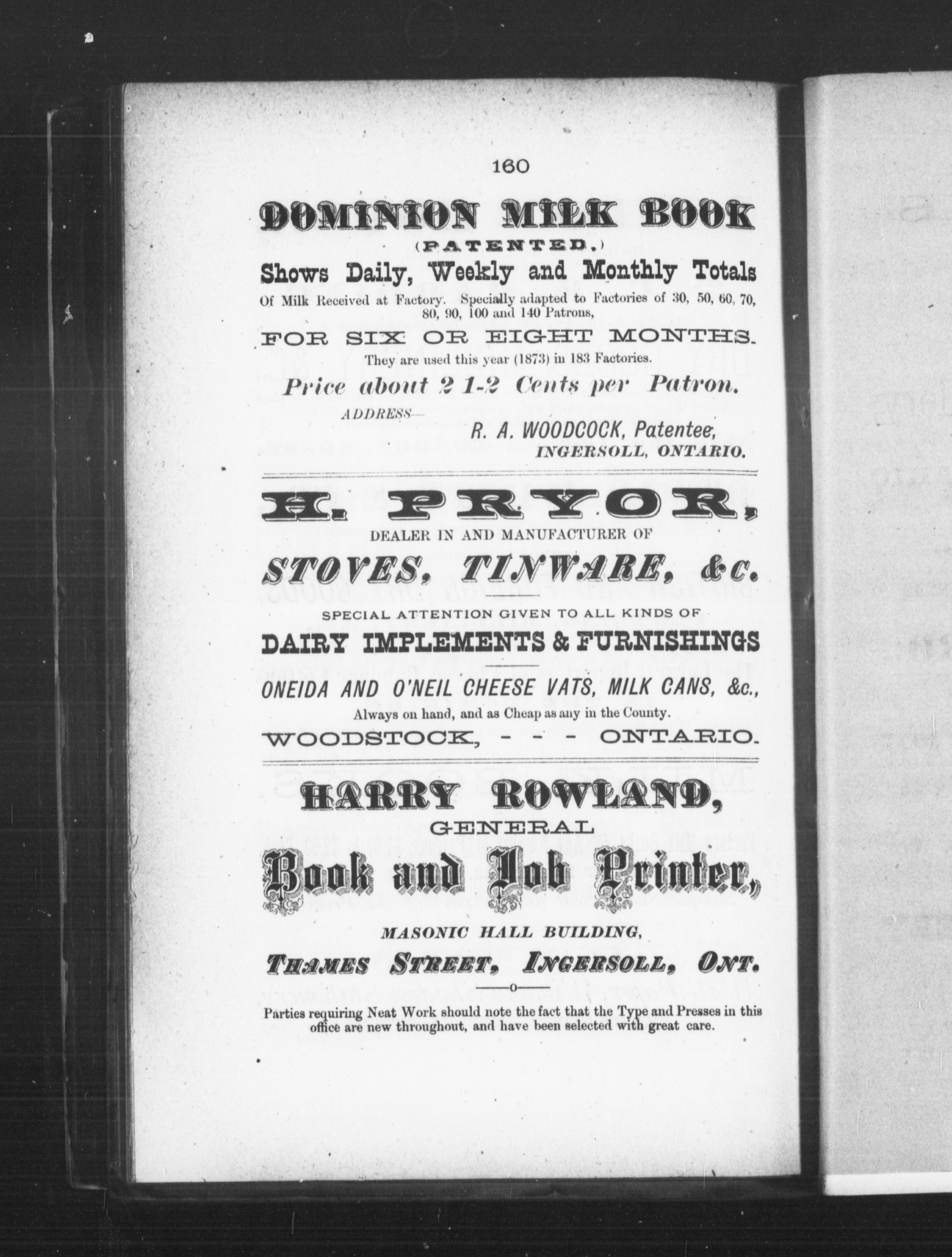 160

DOMINION MILK BOOK

(PATENTED.)

Shows Daily, Weekly and Monthly Totals

Of Milk Received at Factory. Specially adapted to Factories of 30, 50, 60, 70, 80, 90, 100 and 140 Patrons,

FOR SIX OR EIGHT MONTHS.

They are used this year (1873) in 183 Factories.

Price about 2 1-2 Cents per Patron.

ADDRESS—

R. A. WOODCOCK, Patentee,
INGERSOLL, ONTARIO.

H. PRYOR,

DEALER IN AND MANUFACTURER OF

STOVES, TINWARE, &c.

SPECIAL ATTENTION GIVEN TO ALL KINDS OF

DAIRY IMPLEMENTS & FURNISHINGS

ONEIDA AND O'NEIL CHEESE VATS, MILK CANS, &c.,

Always on hand, and as Cheap as any in the County.

WOODSTOCK, - - - ONTARIO.

HARRY ROWLAND,

GENERAL

Book and Job Printer,

MASONIC HALL BUILDING,

THAMES STREET, INGERSOLL, ONT.

—o—

Parties requiring Neat Work should note the fact that the Type and Presses in this office are new throughout, and have been selected with great care.